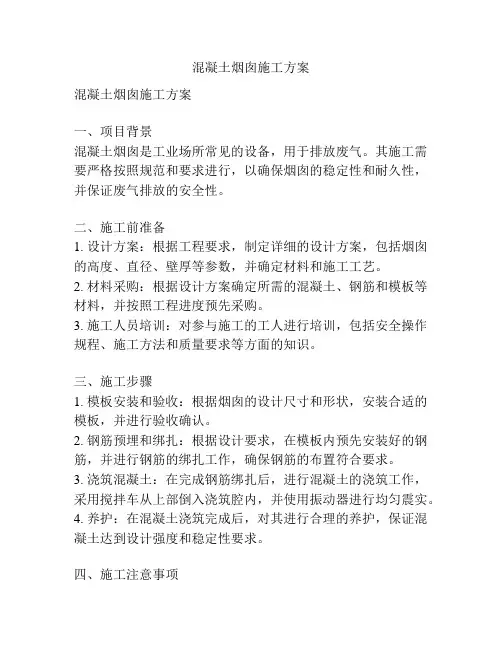 混凝土烟囱施工方案

混凝土烟囱施工方案

一、项目背景
混凝土烟囱是工业场所常见的设备，用于排放废气。其施工需要严格按照规范和要求进行，以确保烟囱的稳定性和耐久性，并保证废气排放的安全性。

二、施工前准备
1. 设计方案：根据工程要求，制定详细的设计方案，包括烟囱的高度、直径、壁厚等参数，并确定材料和施工工艺。
2. 材料采购：根据设计方案确定所需的混凝土、钢筋和模板等材料，并按照工程进度预先采购。
3. 施工人员培训：对参与施工的工人进行培训，包括安全操作规程、施工方法和质量要求等方面的知识。

三、施工步骤
1. 模板安装和验收：根据烟囱的设计尺寸和形状，安装合适的模板，并进行验收确认。
2. 钢筋预埋和绑扎：根据设计要求，在模板内预先安装好的钢筋，并进行钢筋的绑扎工作，确保钢筋的布置符合要求。
3. 浇筑混凝土：在完成钢筋绑扎后，进行混凝土的浇筑工作，采用搅拌车从上部倒入浇筑腔内，并使用振动器进行均匀震实。
4. 养护：在混凝土浇筑完成后，对其进行合理的养护，保证混凝土达到设计强度和稳定性要求。

四、施工注意事项